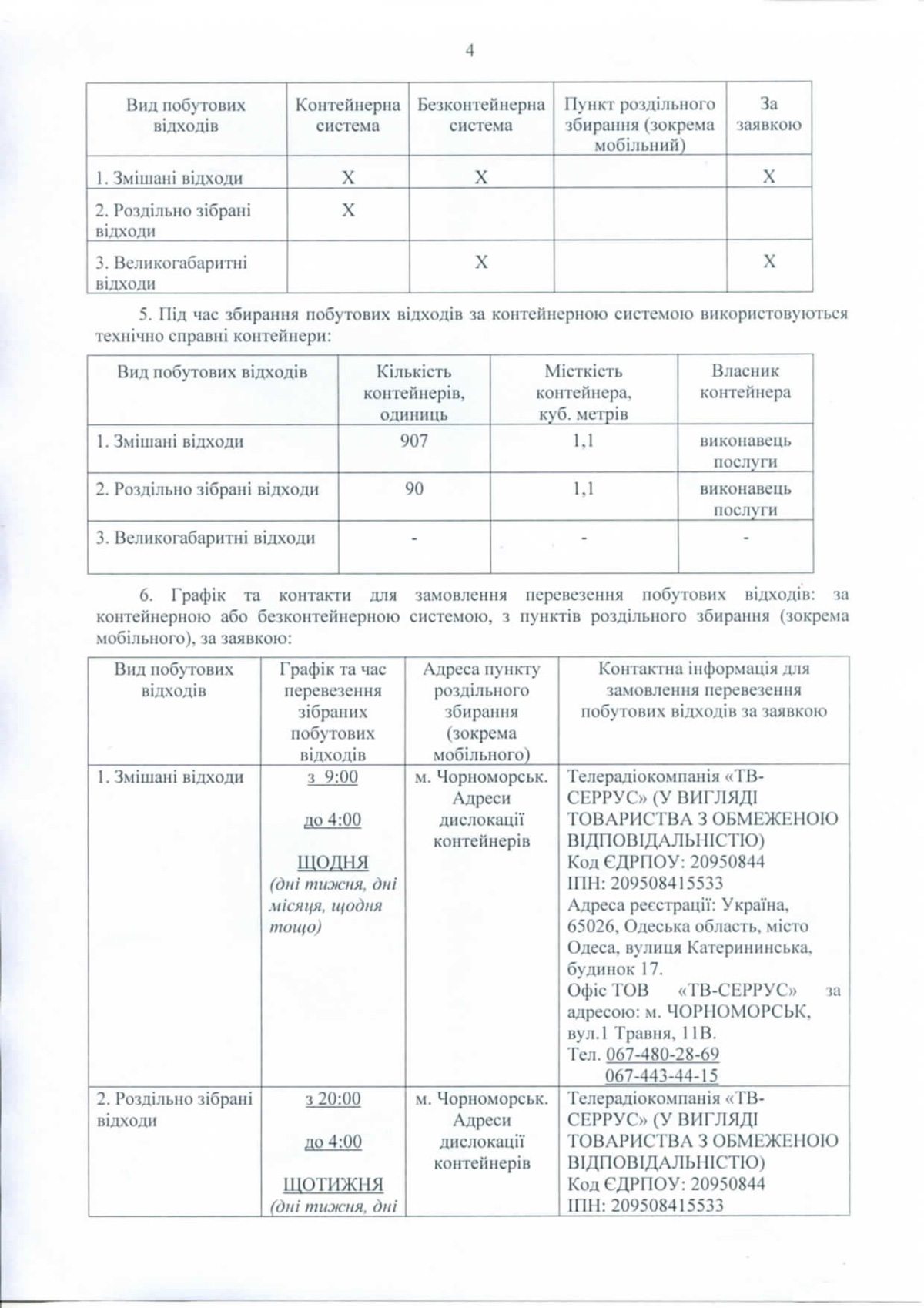 4

| Вид побутових відходів | Контейнерна система | Безконтейнерна система | Пункт роздільного збирання (зокрема мобільний) | За заявкою |
|---|---|---|---|---|
| 1. Змішані відходи | X | X | | X |
| 2. Роздільно зібрані відходи | X | | | |
| 3. Великогабаритні відходи | | X | | X |

5. Під час збирання побутових відходів за контейнерною системою використовуються технічно справні контейнери:

| Вид побутових відходів | Кількість контейнерів, одиниць | Місткість контейнера, куб. метрів | Власник контейнера |
|---|---|---|---|
| 1. Змішані відходи | 907 | 1,1 | виконавець послуги |
| 2. Роздільно зібрані відходи | 90 | 1,1 | виконавець послуги |
| 3. Великогабаритні відходи | - | - | - |

6. Графік та контакти для замовлення перевезення побутових відходів: за контейнерною або безконтейнерною системою, з пунктів роздільного збирання (зокрема мобільного), за заявкою:

| Вид побутових відходів | Графік та час перевезення зібраних побутових відходів | Адреса пункту роздільного збирання (зокрема мобільного) | Контактна інформація для замовлення перевезення побутових відходів за заявкою |
|---|---|---|---|
| 1. Змішані відходи | з 9:00 до 4:00 ЩОДНЯ (дні тижня, дні місяця, щодня тощо) | м. Чорноморськ. Адреси дислокації контейнерів | Телерадіокомпанія «ТВ-СЕРРУС» (У ВИГЛЯДІ ТОВАРИСТВА З ОБМЕЖЕНОЮ ВІДПОВІДАЛЬНІСТЮ) Код ЄДРПОУ: 20950844 ІПН: 209508415533 Адреса реєстрації: Україна, 65026, Одеська область, місто Одеса, вулиця Катерининська, будинок 17. Офіс ТОВ «ТВ-СЕРРУС» за адресою: м. ЧОРНОМОРСЬК, вул.1 Травня, 11В. Тел. 067-480-28-69 067-443-44-15 |
| 2. Роздільно зібрані відходи | з 20:00 до 4:00 ЩОТИЖНЯ (дні тижня, дні | м. Чорноморськ. Адреси дислокації контейнерів | Телерадіокомпанія «ТВ-СЕРРУС» (У ВИГЛЯДІ ТОВАРИСТВА З ОБМЕЖЕНОЮ ВІДПОВІДАЛЬНІСТЮ) Код ЄДРПОУ: 20950844 ІПН: 209508415533 |